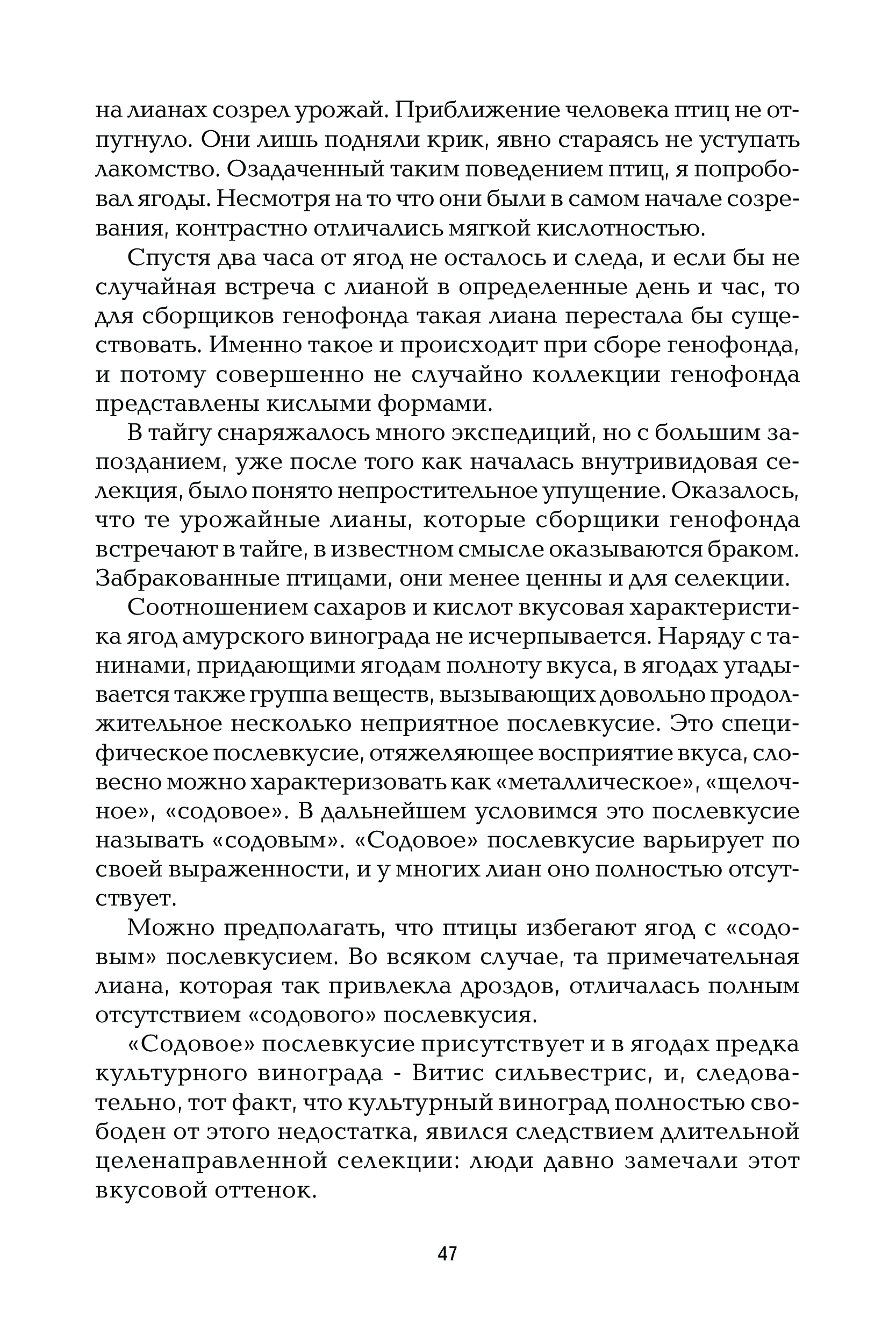 на лианах созрел урожай. Приближение человека птиц не отпугнуло. Они лишь подняли крик, явно стараясь не уступать лакомство. Озадаченный таким поведением птиц, я попробовал ягоды. Несмотря на то что они были в самом начале созревания, контрастно отличались мягкой кислотностью.

Спустя два часа от ягод не осталось и следа, и если бы не случайная встреча с лианой в определенные день и час, то для сборщиков генофонда такая лиана перестала бы существовать. Именно такое и происходит при сборе генофонда, и потому совершенно не случайно коллекции генофонда представлены кислыми формами.

В тайгу снаряжалось много экспедиций, но с большим запозданием, уже после того как началась внутривидовая селекция, было понято непростительное упущение. Оказалось, что те урожайные лианы, которые сборщики генофонда встречают в тайге, в известном смысле оказываются браком. Забракованные птицами, они менее ценны и для селекции.

Соотношением сахаров и кислот вкусовая характеристика ягод амурского винограда не исчерпывается. Наряду с танинами, придающими ягодам полноту вкуса, в ягодах угадывается также группа веществ, вызывающих довольно продолжительное несколько неприятное послевкусие. Это специфическое послевкусие, отяжеляющее восприятие вкуса, словесно можно характеризовать как «металлическое», «щелочное», «содовое». В дальнейшем условимся это послевкусие называть «содовым». «Содовое» послевкусие варьирует по своей выраженности, и у многих лиан оно полностью отсутствует.

Можно предполагать, что птицы избегают ягод с «содовым» послевкусием. Во всяком случае, та примечательная лиана, которая так привлекла дроздов, отличалась полным отсутствием «содового» послевкусия.

«Содовое» послевкусие присутствует и в ягодах предка культурного винограда - Витис сильвестрис, и, следовательно, тот факт, что культурный виноград полностью свободен от этого недостатка, явился следствием длительной целенаправленной селекции: люди давно замечали этот вкусовой оттенок.

47